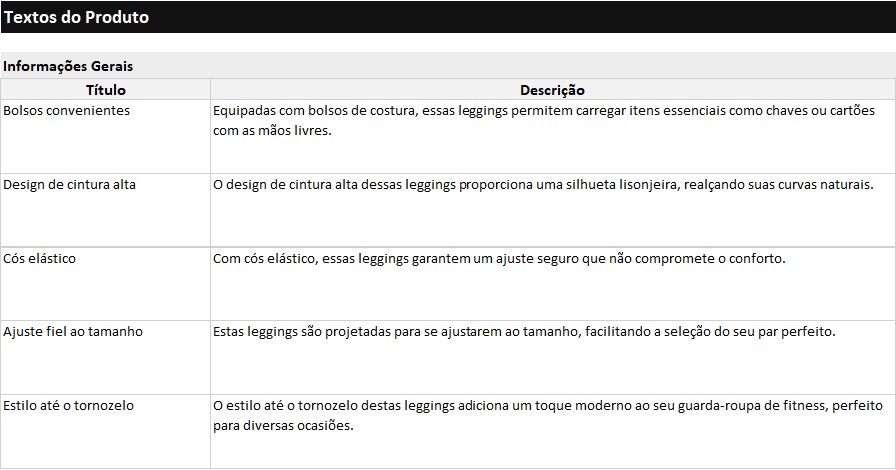 Textos do Produto

Informações Gerais

| Título | Descrição |
|---|---|
| Bolsos convenientes | Equipadas com bolsos de costura, essas leggings permitem carregar itens essenciais como chaves ou cartões com as mãos livres. |
| Design de cintura alta | O design de cintura alta dessas leggings proporciona uma silhueta lisonjeira, realçando suas curvas naturais. |
| Cós elástico | Com cós elástico, essas leggings garantem um ajuste seguro que não compromete o conforto. |
| Ajuste fiel ao tamanho | Estas leggings são projetadas para se ajustarem ao tamanho, facilitando a seleção do seu par perfeito. |
| Estilo até o tornozelo | O estilo até o tornozelo destas leggings adiciona um toque moderno ao seu guarda-roupa de fitness, perfeito para diversas ocasiões. |